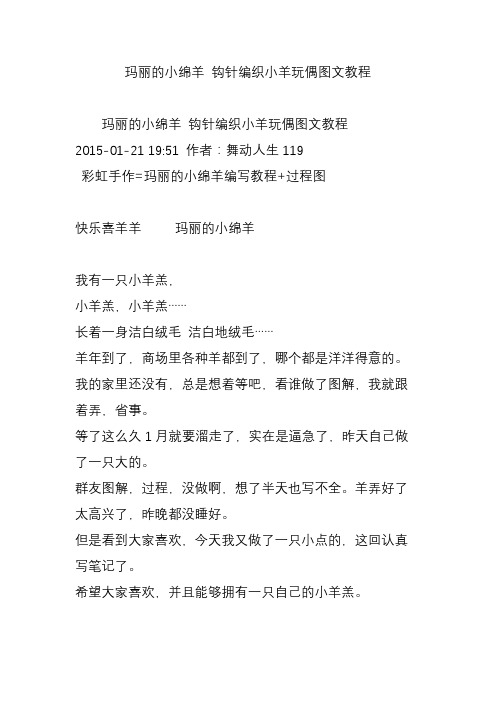 玛丽的小绵羊 钩针编织小羊玩偶图文教程

玛丽的小绵羊 钩针编织小羊玩偶图文教程
2015-01-21 19:51 作者：舞动人生 119
彩虹手作=玛丽的小绵羊编写教程+过程图

快乐喜羊羊　　玛丽的小绵羊

我有一只小羊羔，
小羊羔，小羊羔……
长着一身洁白绒毛 洁白地绒毛……
羊年到了，商场里各种羊都到了，哪个都是洋洋得意的。
我的家里还没有，总是想着等吧，看谁做了图解，我就跟着弄，省事。
等了这么久 1 月就要溜走了，实在是逼急了，昨天自己做了一只大的。
群友图解，过程，没做啊，想了半天也写不全。羊弄好了太高兴了，昨晚都没睡好。
但是看到大家喜欢，今天我又做了一只小点的，这回认真写笔记了。
希望大家喜欢，并且能够拥有一只自己的小羊羔。